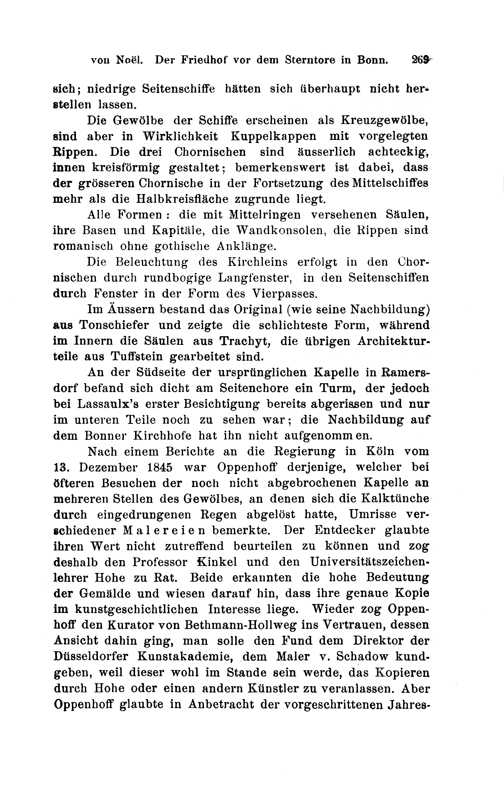 von Noël. Der Friedhof vor dem Sterntore in Bonn. 269

sich; niedrige Seitenschiffe hätten sich überhaupt nicht herstellen lassen.

Die Gewölbe der Schiffe erscheinen als Kreuzgewölbe, sind aber in Wirklichkeit Kuppelkappen mit vorgelegten Rippen. Die drei Chornischen sind äusserlich achteckig, innen kreisförmig gestaltet; bemerkenswert ist dabei, dass der grösseren Chornische in der Fortsetzung des Mittelschiffes mehr als die Halbkreisfläche zugrunde liegt.

Alle Formen: die mit Mittelringen versehenen Säulen, ihre Basen und Kapitäle, die Wandkonsolen, die Rippen sind romanisch ohne gothische Anklänge.

Die Beleuchtung des Kirchleins erfolgt in den Chornischen durch rundbogige Langfenster, in den Seitenschiffen durch Fenster in der Form des Vierpasses.

Im Äussern bestand das Original (wie seine Nachbildung) aus Tonschiefer und zeigte die schlichteste Form, während im Innern die Säulen aus Trachyt, die übrigen Architekturteile aus Tuffstein gearbeitet sind.

An der Südseite der ursprünglichen Kapelle in Ramersdorf befand sich dicht am Seitenchore ein Turm, der jedoch bei Lassaulx's erster Besichtigung bereits abgerissen und nur im unteren Teile noch zu sehen war; die Nachbildung auf dem Bonner Kirchhofe hat ihn nicht aufgenommen.

Nach einem Berichte an die Regierung in Köln vom 13. Dezember 1845 war Oppenhoff derjenige, welcher bei öfteren Besuchen der noch nicht abgebrochenen Kapelle an mehreren Stellen des Gewölbes, an denen sich die Kalktünche durch eingedrungenen Regen abgelöst hatte, Umrisse verschiedener Malereien bemerkte. Der Entdecker glaubte ihren Wert nicht zutreffend beurteilen zu können und zog deshalb den Professor Kinkel und den Universitätszeichenlehrer Hohe zu Rat. Beide erkannten die hohe Bedeutung der Gemälde und wiesen darauf hin, dass ihre genaue Kopie im kunstgeschichtlichen Interesse liege. Wieder zog Oppenhoff den Kurator von Bethmann-Hollweg ins Vertrauen, dessen Ansicht dahin ging, man solle den Fund dem Direktor der Düsseldorfer Kunstakademie, dem Maler v. Schadow kundgeben, weil dieser wohl im Stande sein werde, das Kopieren durch Hohe oder einen andern Künstler zu veranlassen. Aber Oppenhoff glaubte in Anbetracht der vorgeschrittenen Jahres-